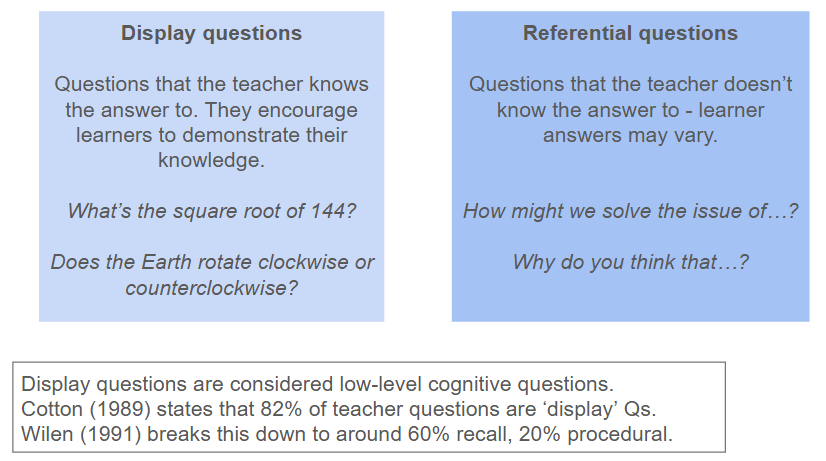 Display questions

Questions that the teacher knows the answer to. They encourage learners to demonstrate their knowledge.

What's the square root of 144?

Does the Earth rotate clockwise or counterclockwise?

Referential questions

Questions that the teacher doesn't know the answer to - learner answers may vary.

How might we solve the issue of…?

Why do you think that…?

Display questions are considered low-level cognitive questions.
Cotton (1989) states that 82% of teacher questions are 'display' Qs.
Wilen (1991) breaks this down to around 60% recall, 20% procedural.